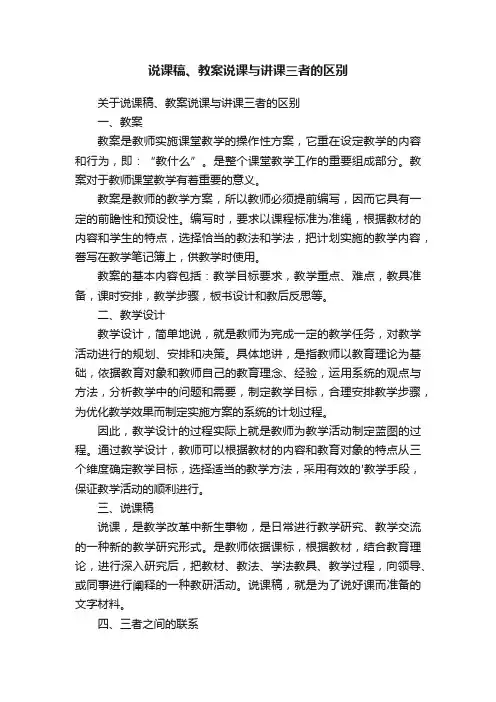 说课稿、教案说课与讲课三者的区别

关于说课稿、教案说课与讲课三者的区别

一、教案

教案是教师实施课堂教学的操作性方案，它重在设定教学的内容和行为，即：“教什么”。是整个课堂教学工作的重要组成部分。教案对于教师课堂教学有着重要的意义。

教案是教师的教学方案，所以教师必须提前编写，因而它具有一定的前瞻性和预设性。编写时，要求以课程标准为准绳，根据教材的内容和学生的特点，选择恰当的教法和学法，把计划实施的教学内容，誊写在教学笔记簿上，供教学时使用。

教案的基本内容包括：教学目标要求，教学重点、难点，教具准备，课时安排，教学步骤，板书设计和教后反思等。

二、教学设计

教学设计，简单地说，就是教师为完成一定的教学任务，对教学活动进行的规划、安排和决策。具体地讲，是指教师以教育理论为基础，依据教育对象和教师自己的教育理念、经验，运用系统的观点与方法，分析教学中的问题和需要，制定教学目标，合理安排教学步骤，为优化教学效果而制定实施方案的系统的计划过程。

因此，教学设计的过程实际上就是教师为教学活动制定蓝图的过程。通过教学设计，教师可以根据教材的内容和教育对象的特点从三个维度确定教学目标，选择适当的教学方法，采用有效的'教学手段，保证教学活动的顺利进行。

三、说课稿

说课，是教学改革中新生事物，是日常进行教学研究、教学交流的一种新的教学研究形式。是教师依据课标，根据教材，结合教育理论，进行深入研究后，把教材、教法、学法教具、教学过程，向领导、或同事进行阐释的一种教研活动。说课稿，就是为了说好课而准备的文字材料。

四、三者之间的联系